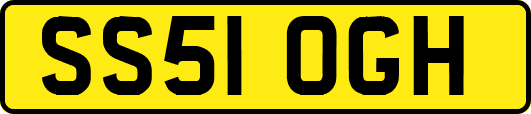 SS51 OGH